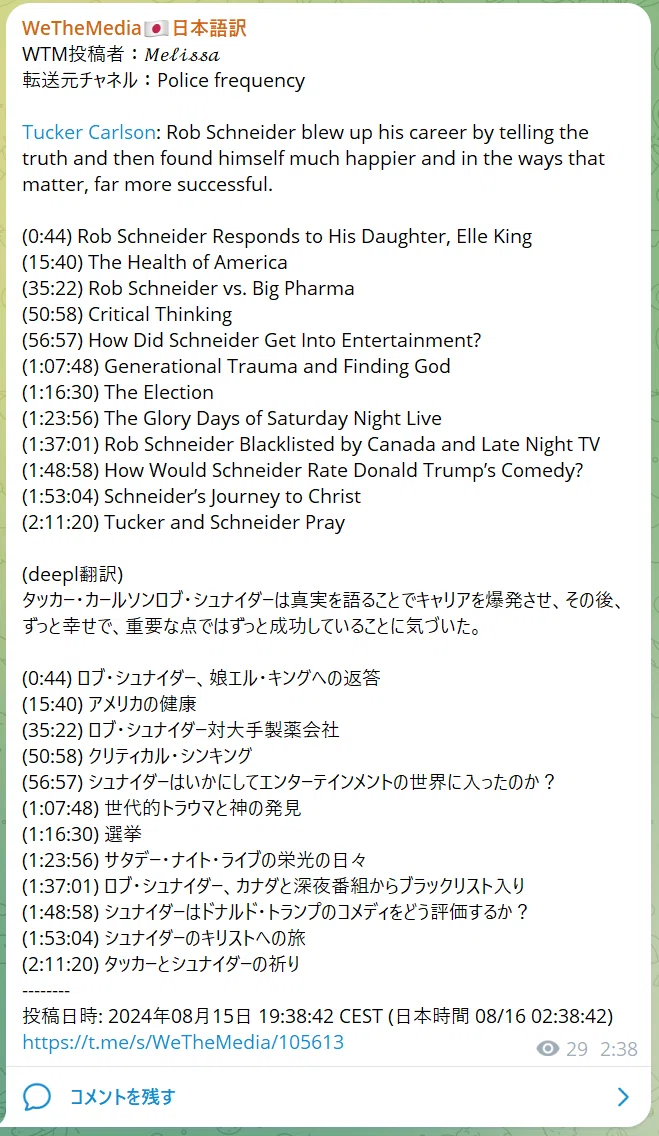 WeTheMedia🇯🇵日本語訳
WTM投稿者：𝑀𝑒𝑙𝑖𝑠𝑠𝑎
転送元チャネル：Police frequency

Tucker Carlson: Rob Schneider blew up his career by telling the truth and then found himself much happier and in the ways that matter, far more successful.

(0:44) Rob Schneider Responds to His Daughter, Elle King
(15:40) The Health of America
(35:22) Rob Schneider vs. Big Pharma
(50:58) Critical Thinking
(56:57) How Did Schneider Get Into Entertainment?
(1:07:48) Generational Trauma and Finding God
(1:16:30) The Election
(1:23:56) The Glory Days of Saturday Night Live
(1:37:01) Rob Schneider Blacklisted by Canada and Late Night TV
(1:48:58) How Would Schneider Rate Donald Trump's Comedy?
(1:53:04) Schneider's Journey to Christ
(2:11:20) Tucker and Schneider Pray

(deepl翻訳)
タッカー・カールソンロブ・シュナイダーは真実を語ることでキャリアを爆発させ、その後、ずっと幸せで、重要な点ではずっと成功していることに気づいた。

(0:44) ロブ・シュナイダー、娘エル・キングへの返答
(15:40) アメリカの健康
(35:22) ロブ・シュナイダー対大手製薬会社
(50:58) クリティカル・シンキング
(56:57) シュナイダーはいかにしてエンターテインメントの世界に入ったのか？
(1:07:48) 世代的トラウマと神の発見
(1:16:30) 選挙
(1:23:56) サタデー・ナイト・ライブの栄光の日々
(1:37:01) ロブ・シュナイダー、カナダと深夜番組からブラックリスト入り
(1:48:58) シュナイダーはドナルド・トランプのコメディをどう評価するか？
(1:53:04) シュナイダーのキリストへの旅
(2:11:20) タッカーとシュナイダーの祈り
--------
投稿日時: 2024年08月15日 19:38:42 CEST (日本時間 08/16 02:38:42)
https://t.me/s/WeTheMedia/105613
29 2:38

コメントを残す